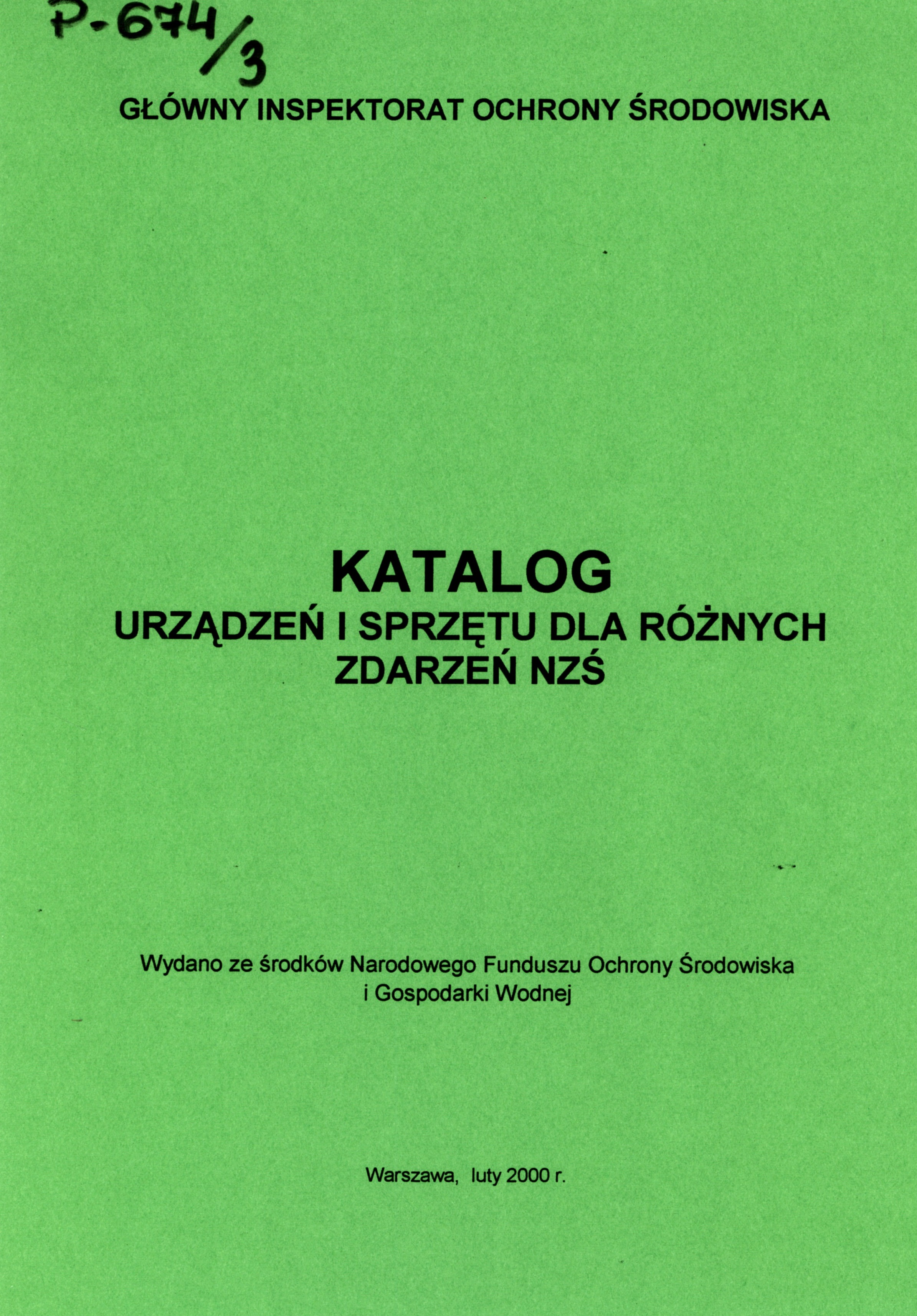 P-674/3

GŁÓWNY INSPEKTORAT OCHRONY ŚRODOWISKA

KATALOG
URZĄDZEŃ I SPRZĘTU DLA RÓŻNYCH
ZDARZEŃ NZŚ

Wydano ze środków Narodowego Funduszu Ochrony Środowiska i Gospodarki Wodnej

Warszawa, luty 2000 r.